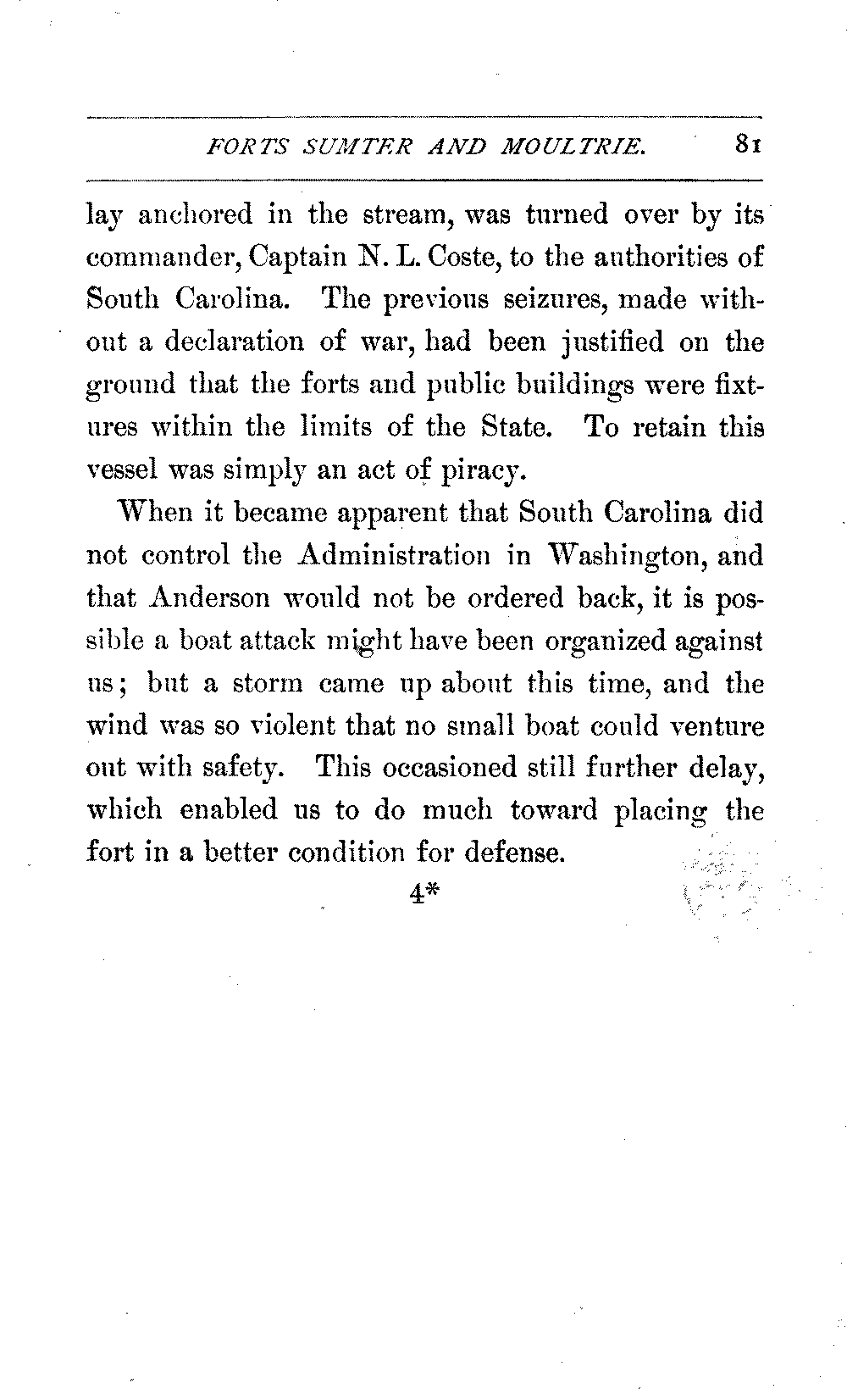 FORTS SUMTER AND MOULTRIE. 81

lay anchored in the stream, was turned over by its commander, Captain N. L. Coste, to the authorities of South Carolina. The previous seizures, made without a declaration of war, had been justified on the ground that the forts and public buildings were fixtures within the limits of the State. To retain this vessel was simply an act of piracy.

When it became apparent that South Carolina did not control the Administration in Washington, and that Anderson would not be ordered back, it is possible a boat attack might have been organized against us; but a storm came up about this time, and the wind was so violent that no small boat could venture out with safety. This occasioned still further delay, which enabled us to do much toward placing the fort in a better condition for defense.

4*